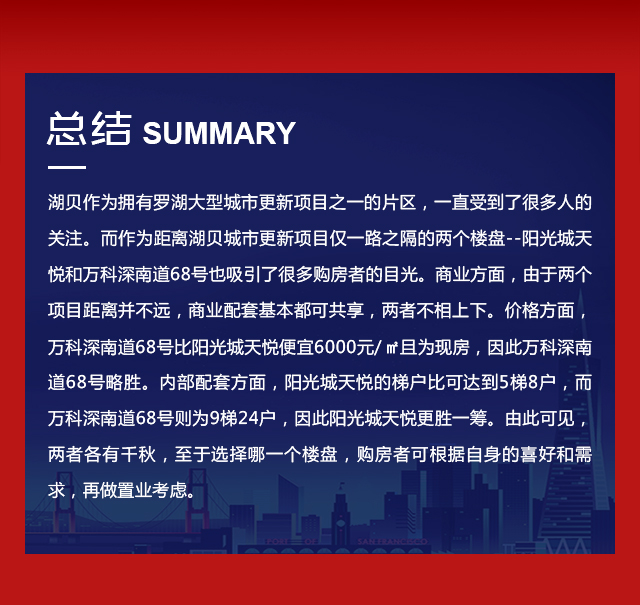 总结 SUMMARY

湖贝作为拥有罗湖大型城市更新项目之一的片区，一直受到了很多人的关注。而作为距离湖贝城市更新项目仅一路之隔的两个楼盘--阳光城天悦和万科深南道68号也吸引了很多购房者的目光。商业方面，由于两个项目距离并不远，商业配套基本都可共享，两者不相上下。价格方面，万科深南道68号比阳光城天悦便宜6000元/㎡且为现房，因此万科深南道68号略胜。内部配套方面，阳光城天悦的梯户比可达到5梯8户，而万科深南道68号则为9梯24户，因此阳光城天悦更胜一筹。由此可见，两者各有千秋，至于选择哪一个楼盘，购房者可根据自身的喜好和需求，再做置业考虑。

PORT OF SAN FRANCISCO